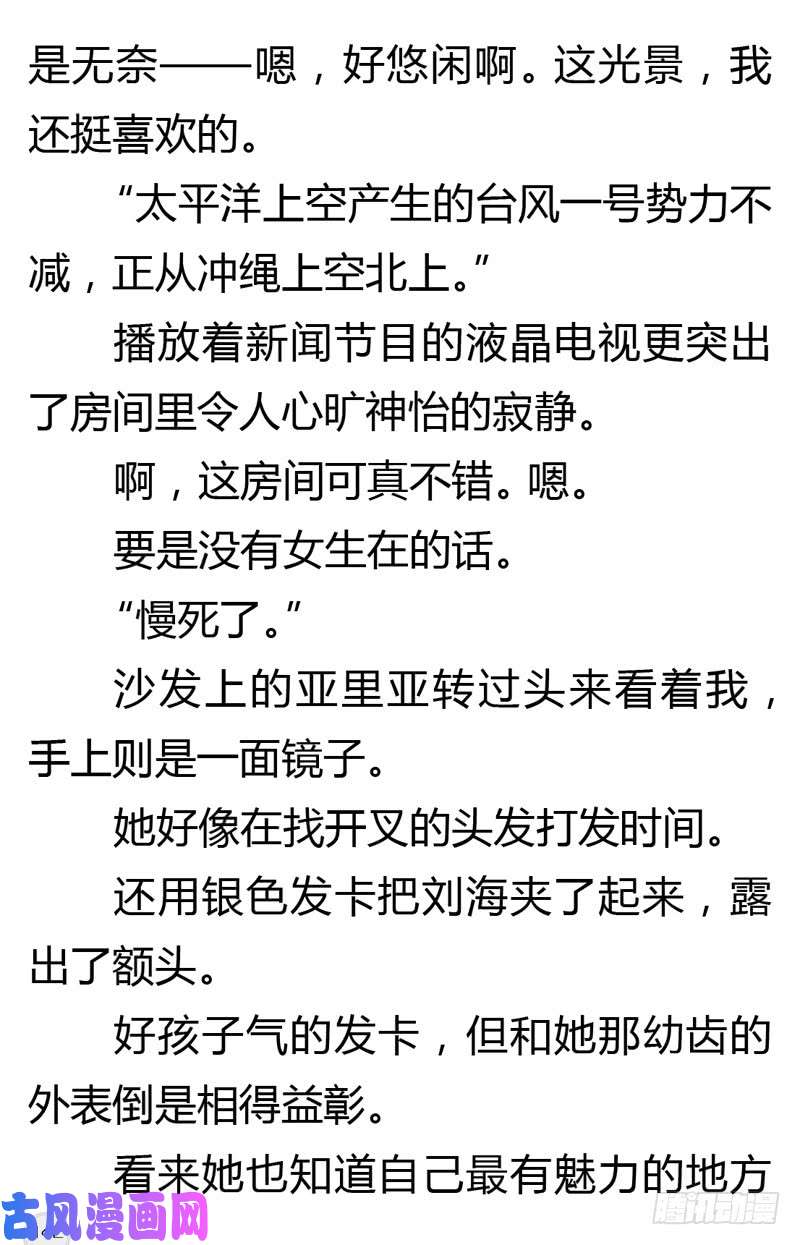 是无奈——嗯，好悠闲啊。这光景，我还挺喜欢的。

“太平洋上空产生的台风一号势力不减，正从冲绳上空北上。”

播放着新闻节目的液晶电视更突出了房间里令人心旷神怡的寂静。

啊，这房间可真不错。嗯。

要是没有女生在的话。

“慢死了。”

沙发上的亚里亚转过头来看着我，手上则是一面镜子。

她好像在找开叉的头发打发时间。

还用银色发卡把刘海夹了起来，露出了额头。

好孩子气的发卡，但和她那幼齿的外表倒是相得益彰。

看来她也知道自己最有魅力的地方

古风漫画网

腾讯动漫